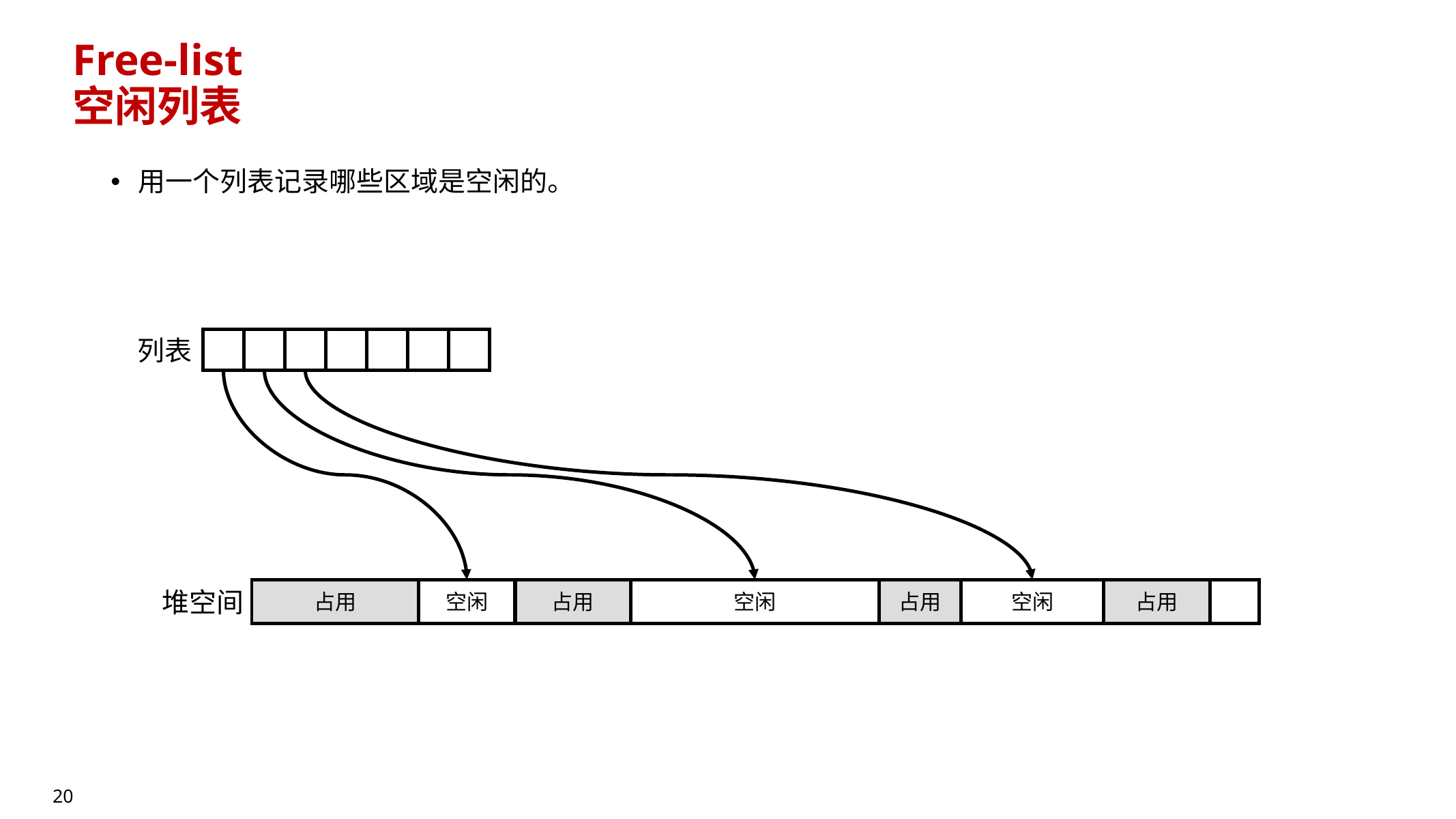 Free-list
空闲列表

• 用一个列表记录哪些区域是空闲的。

列表

堆空间
占用
空闲
占用
空闲
占用
空闲
占用

20